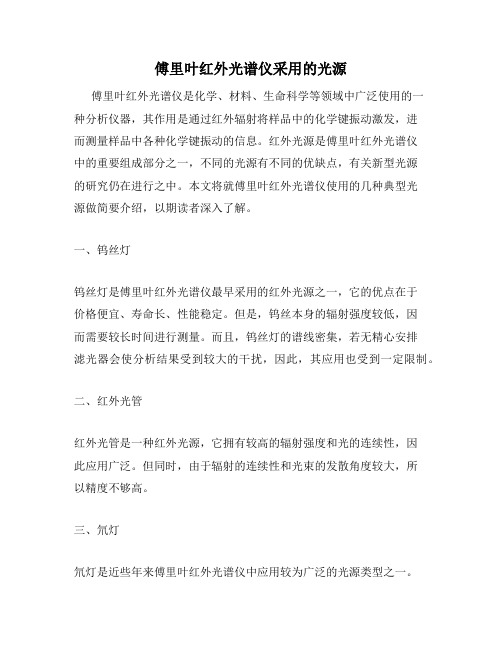 傅里叶红外光谱仪采用的光源

傅里叶红外光谱仪是化学、材料、生命科学等领域中广泛使用的一种分析仪器，其作用是通过红外辐射将样品中的化学键振动激发，进而测量样品中各种化学键振动的信息。红外光源是傅里叶红外光谱仪中的重要组成部分之一，不同的光源有不同的优缺点，有关新型光源的研究仍在进行之中。本文将就傅里叶红外光谱仪使用的几种典型光源做简要介绍，以期读者深入了解。

一、钨丝灯

钨丝灯是傅里叶红外光谱仪最早采用的红外光源之一，它的优点在于价格便宜、寿命长、性能稳定。但是，钨丝本身的辐射强度较低，因而需要较长时间进行测量。而且，钨丝灯的谱线密集，若无精心安排滤光器会使分析结果受到较大的干扰，因此，其应用也受到一定限制。

二、红外光管

红外光管是一种红外光源，它拥有较高的辐射强度和光的连续性，因此应用广泛。但同时，由于辐射的连续性和光束的发散角度较大，所以精度不够高。

三、氘灯

氘灯是近些年来傅里叶红外光谱仪中应用较为广泛的光源类型之一。